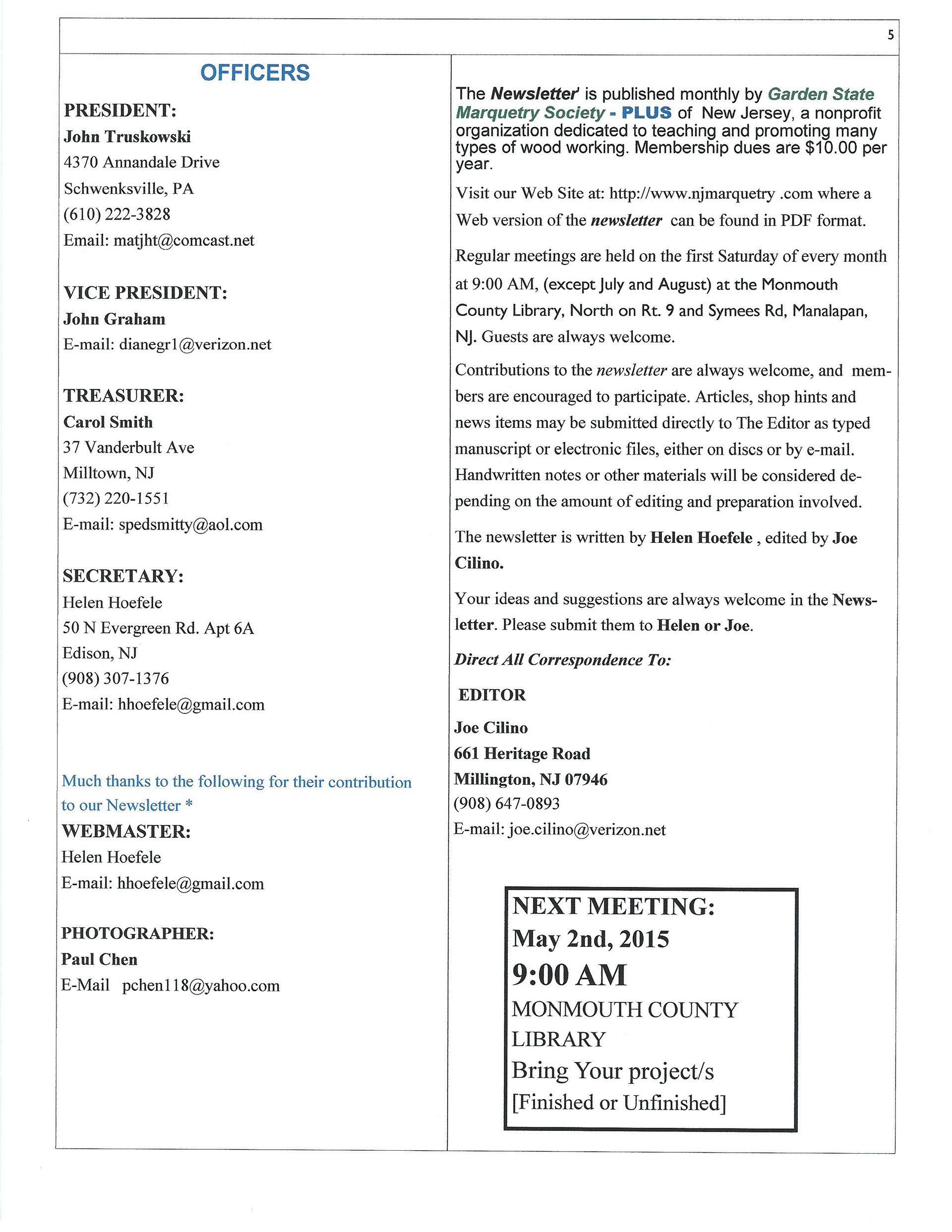 5

OFFICERS

PRESIDENT:
John Truskowski
4370 Annandale Drive
Schwenksville, PA
(610) 222-3828
Email: matjht@comcast.net

VICE PRESIDENT:
John Graham
E-mail: dianegr1@verizon.net

TREASURER:
Carol Smith
37 Vanderbult Ave
Milltown, NJ
(732) 220-1551
E-mail: spedsmitty@aol.com

SECRETARY:
Helen Hoefele
50 N Evergreen Rd. Apt 6A
Edison, NJ
(908) 307-1376
E-mail: hhoefele@gmail.com

Much thanks to the following for their contribution to our Newsletter *

WEBMASTER:
Helen Hoefele
E-mail: hhoefele@gmail.com

PHOTOGRAPHER:
Paul Chen
E-Mail pchen118@yahoo.com

The Newsletter' is published monthly by Garden State Marquetry Society - PLUS of New Jersey, a nonprofit organization dedicated to teaching and promoting many types of wood working. Membership dues are $10.00 per year.

Visit our Web Site at: http://www.njmarquetry .com where a Web version of the newsletter can be found in PDF format.

Regular meetings are held on the first Saturday of every month at 9:00 AM, (except July and August) at the Monmouth County Library, North on Rt. 9 and Symees Rd, Manalapan, NJ. Guests are always welcome.

Contributions to the newsletter are always welcome, and members are encouraged to participate. Articles, shop hints and news items may be submitted directly to The Editor as typed manuscript or electronic files, either on discs or by e-mail. Handwritten notes or other materials will be considered depending on the amount of editing and preparation involved.

The newsletter is written by Helen Hoefele , edited by Joe Cilino.

Your ideas and suggestions are always welcome in the Newsletter. Please submit them to Helen or Joe.

Direct All Correspondence To:

EDITOR
Joe Cilino
661 Heritage Road
Millington, NJ 07946
(908) 647-0893
E-mail: joe.cilino@verizon.net

NEXT MEETING:
May 2nd, 2015
9:00 AM
MONMOUTH COUNTY LIBRARY
Bring Your project/s
[Finished or Unfinished]